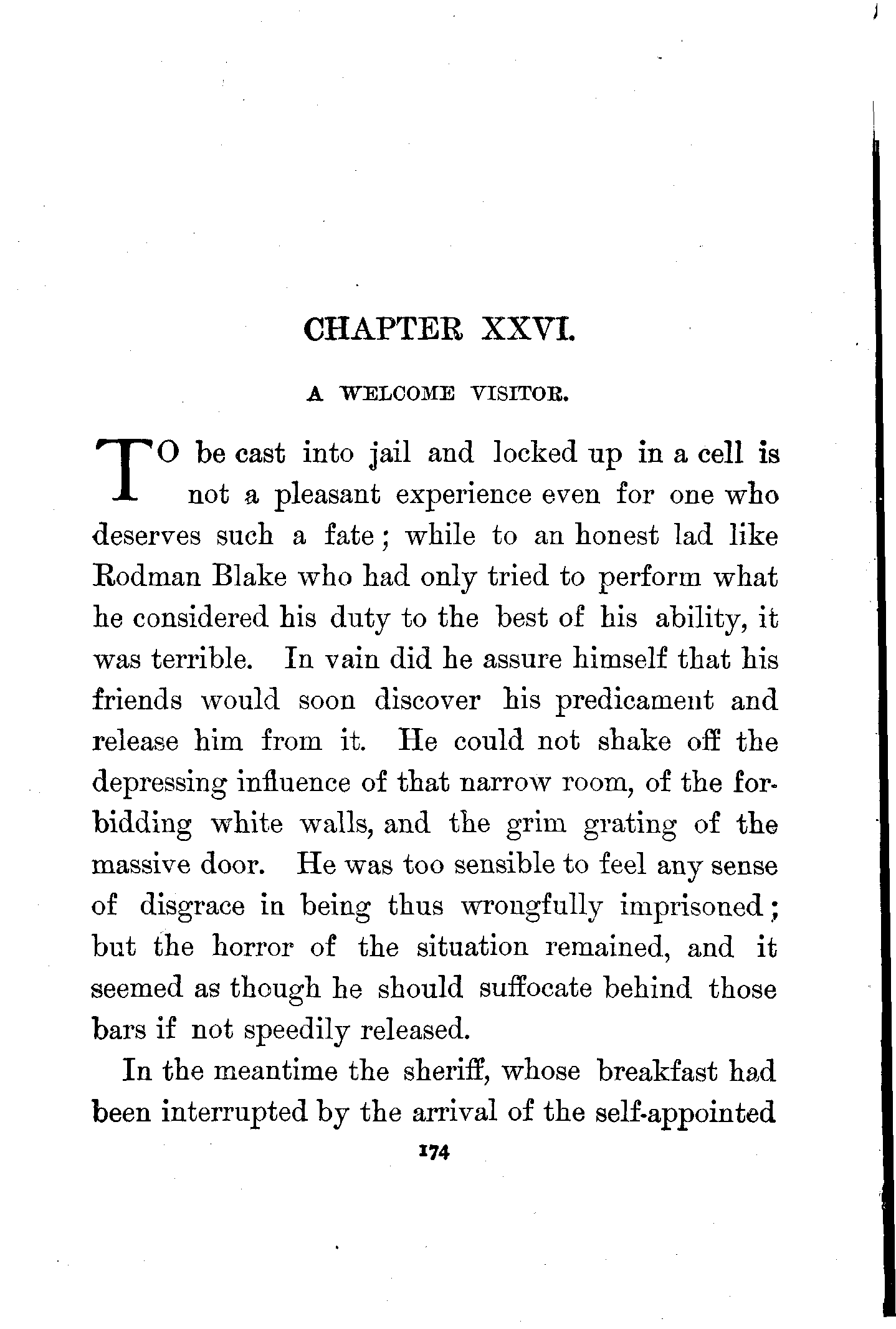 CHAPTER XXVI.

A WELCOME VISITOR.

TO be cast into jail and locked up in a cell is not a pleasant experience even for one who deserves such a fate; while to an honest lad like Rodman Blake who had only tried to perform what he considered his duty to the best of his ability, it was terrible. In vain did he assure himself that his friends would soon discover his predicament and release him from it. He could not shake off the depressing influence of that narrow room, of the forbidding white walls, and the grim grating of the massive door. He was too sensible to feel any sense of disgrace in being thus wrongfully imprisoned; but the horror of the situation remained, and it seemed as though he should suffocate behind those bars if not speedily released.

In the meantime the sheriff, whose breakfast had been interrupted by the arrival of the self-appointed

174